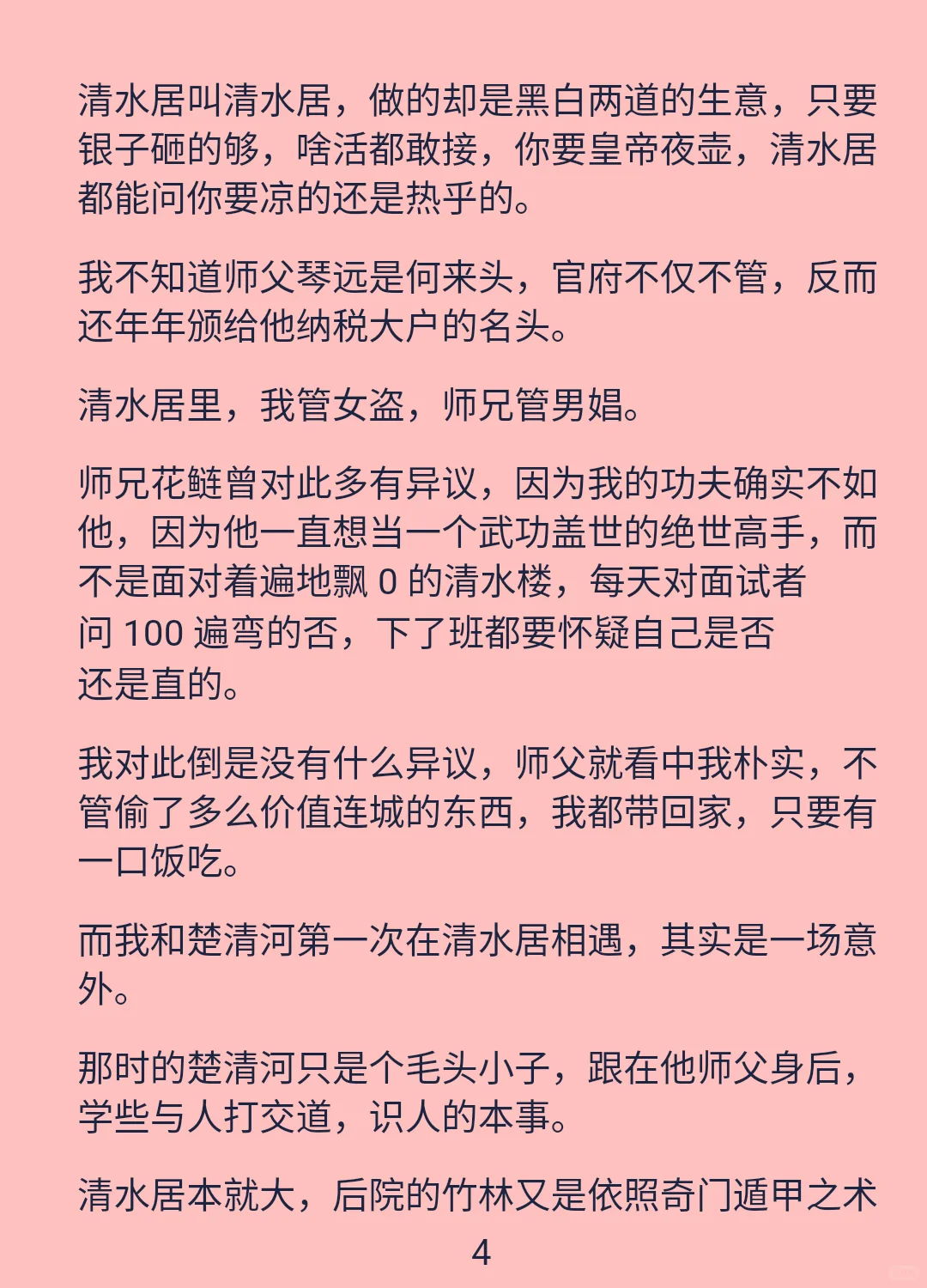 清水居叫清水居，做的却是黑白两道的生意，只要银子砸的够，啥活都敢接，你要皇帝夜壶，清水居都能问你要凉的还是热乎的。

我不知道师父琴远是何来头，官府不仅不管，反而还年年颁给他纳税大户的名头。

清水居里，我管女盗，师兄管男娼。

师兄花鲢曾对此多有异议，因为我的功夫确实不如他，因为他一直想当一个武功盖世的绝世高手，而不是面对着遍地飘 0 的清水楼，每天对面试者问 100 遍弯的否，下了班都要怀疑自己是否还是直的。

我对此倒是没有什么异议，师父就看中我朴实，不管偷了多么价值连城的东西，我都带回家，只要有一口饭吃。

而我和楚清河第一次在清水居相遇，其实是一场意外。

那时的楚清河只是个毛头小子，跟在他师父身后，学些与人打交道，识人的本事。

清水居本就大，后院的竹林又是依照奇门遁甲之术

4